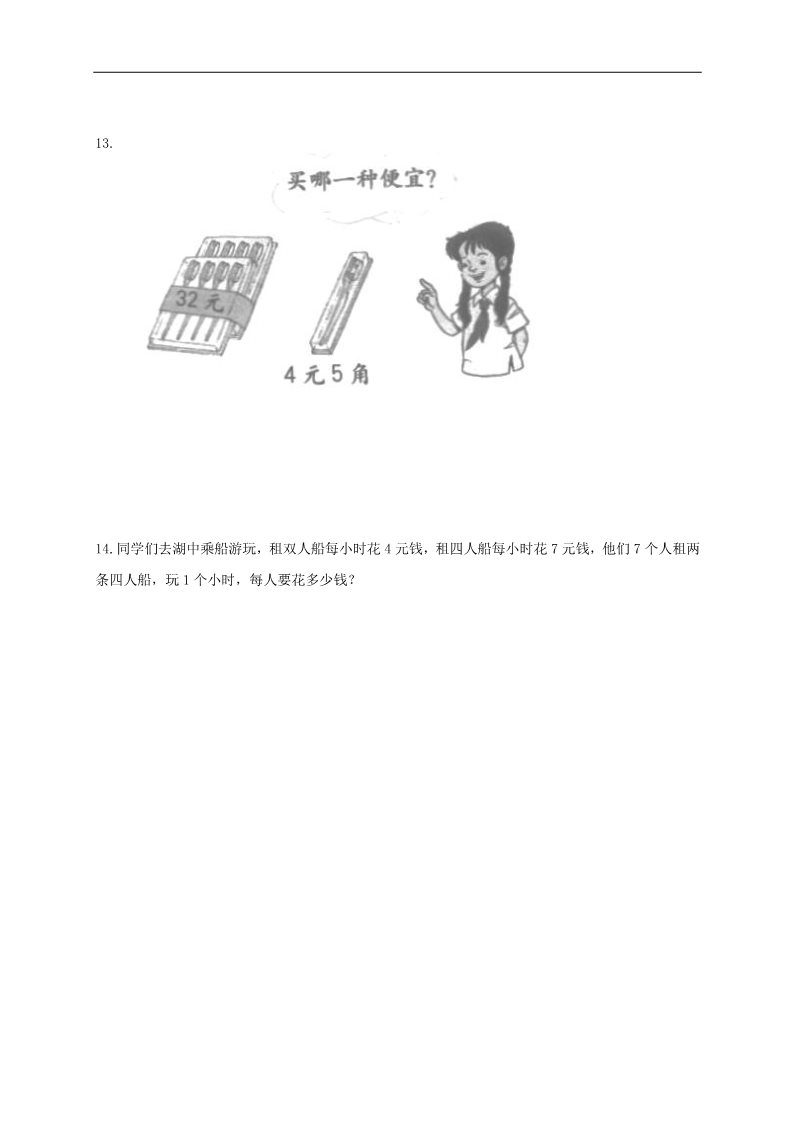 13.

买哪一种便宜？

32元

4元5角

14.同学们去湖中乘船游玩，租双人船每小时花4元钱，租四人船每小时花7元钱，他们7个人租两条四人船，玩1个小时，每人要花多少钱？